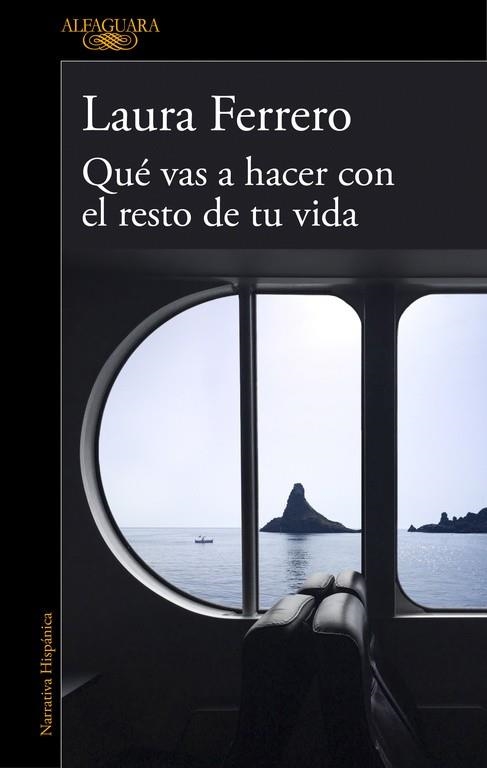 ALFAGUARA

Laura Ferrero

Qué vas a hacer con el resto de tu vida

Narrativa Hispánica